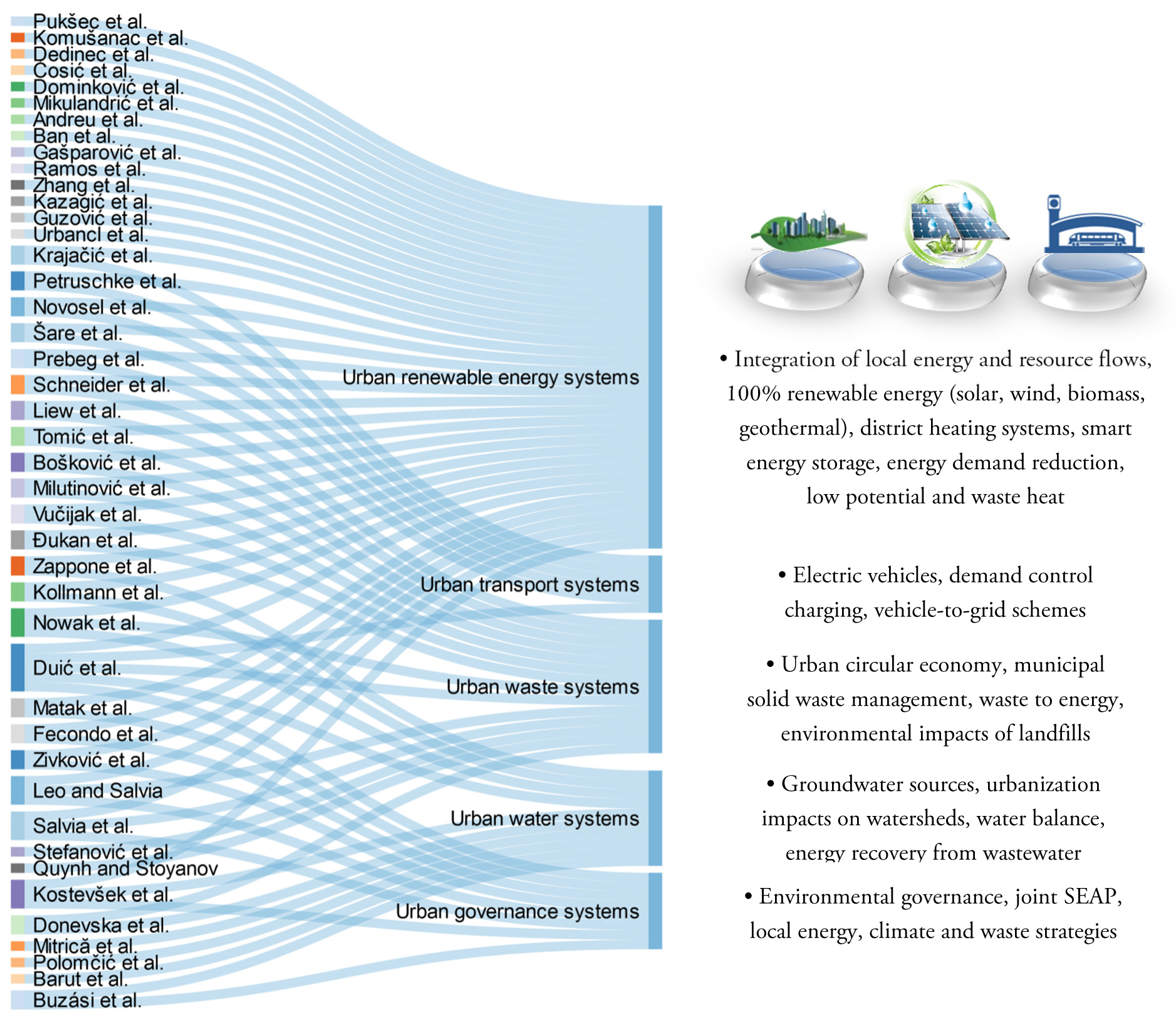 Pukšec et al.
Komušanac et al.
Dedinec et al.
Cosić et al.
Dominković et al.
Mikulandrić et al.
Andreu et al.
Ban et al.
Gašparović et al.
Ramos et al.
Zhang et al.
Kazagić et al.
Guzović et al.
Urbancl et al.
Krajačić et al.
Petruschke et al.
Novosel et al.
Šare et al.
Prebeg et al.
Schneider et al.
Liew et al.
Tomić et al.
Bošković et al.
Milutinović et al.
Vučijak et al.
Đukan et al.
Zappone et al.
Kollmann et al.
Nowak et al.
Duić et al.
Matak et al.
Fecondo et al.
Zivković et al.
Leo and Salvia
Salvia et al.
Stefanović et al.
Quynh and Stoyanov
Kostevšek et al.
Donevska et al.
Mitrică et al.
Polomčić et al.
Barut et al.
Buzási et al.

Urban renewable energy systems
Urban transport systems
Urban waste systems
Urban water systems
Urban governance systems

• Integration of local energy and resource flows, 100% renewable energy (solar, wind, biomass, geothermal), district heating systems, smart energy storage, energy demand reduction, low potential and waste heat

• Electric vehicles, demand control charging, vehicle-to-grid schemes

• Urban circular economy, municipal solid waste management, waste to energy, environmental impacts of landfills

• Groundwater sources, urbanization impacts on watersheds, water balance, energy recovery from wastewater

• Environmental governance, joint SEAP, local energy, climate and waste strategies